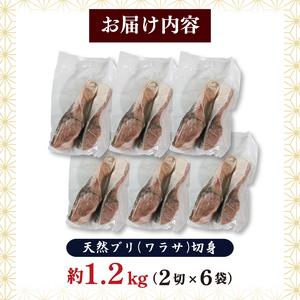 お届け内容

天然ブリ(ワラサ)切身

約1.2kg(2切×6袋)